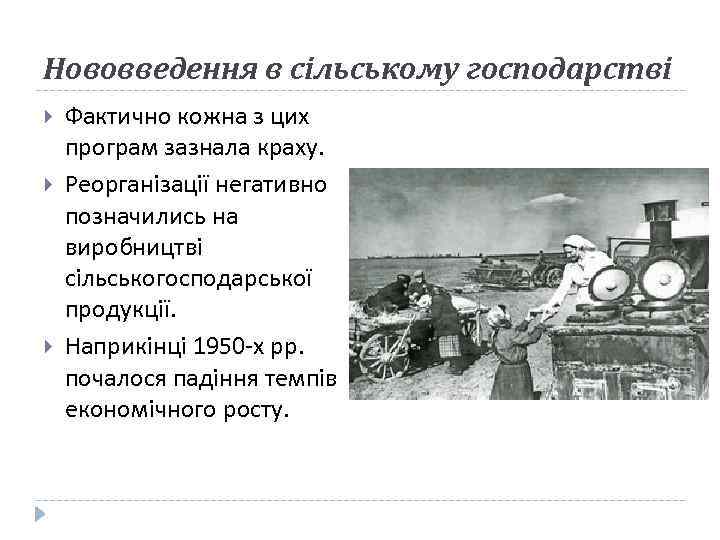 Нововведення в сільському господарстві

Фактично кожна з цих програм зазнала краху.

Реорганізації негативно позначились на виробництві сільськогосподарської продукції.

Наприкінці 1950-х рр. почалося падіння темпів економічного росту.